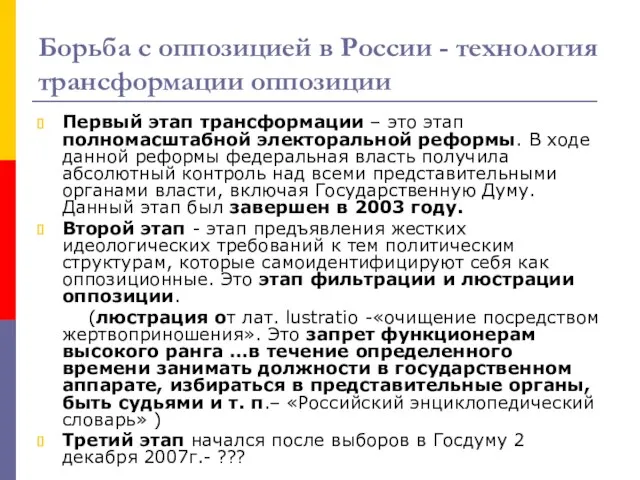 Борьба с оппозицией в России - технология трансформации оппозиции

Первый этап трансформации – это этап полномасштабной электоральной реформы. В ходе данной реформы федеральная власть получила абсолютный контроль над всеми представительными органами власти, включая Государственную Думу. Данный этап был завершен в 2003 году.

Второй этап - этап предъявления жестких идеологических требований к тем политическим структурам, которые самоидентифицируют себя как оппозиционные. Это этап фильтрации и люстрации оппозиции.

(люстрация от лат. lustratio -«очищение посредством жертвоприношения». Это запрет функционерам высокого ранга …в течение определенного времени занимать должности в государственном аппарате, избираться в представительные органы, быть судьями и т. п.– «Российский энциклопедический словарь» )

Третий этап начался после выборов в Госдуму 2 декабря 2007г.- ???